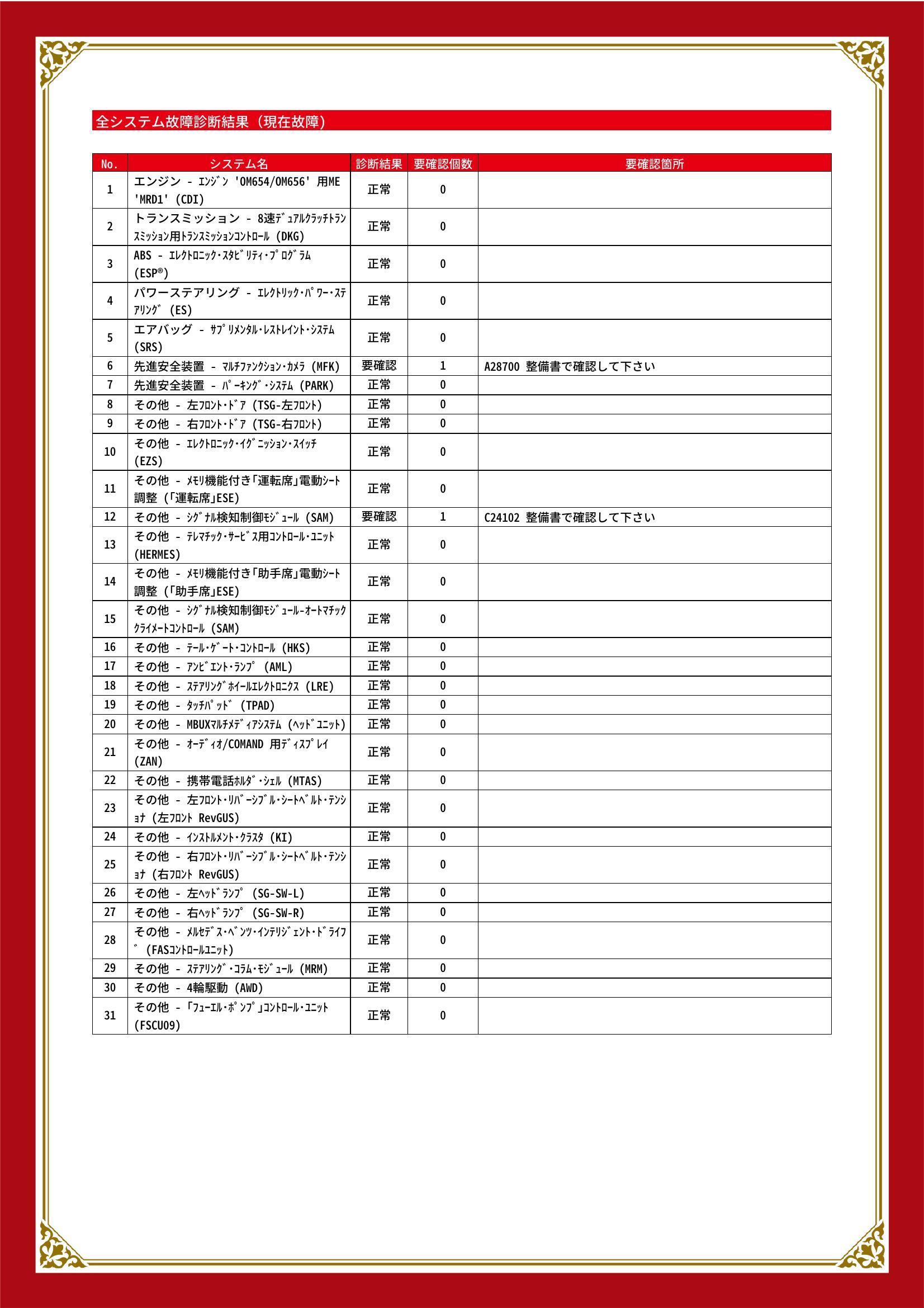 全システム故障診断結果（現在故障）

| No. | システム名 | 診断結果 | 要確認個数 | 要確認箇所 |
|---|---|---|---|---|
| 1 | エンジン - ｴﾝｼﾞﾝ 'OM654/OM656' 用ME 'MRD1' (CDI) | 正常 | 0 | |
| 2 | トランスミッション - 8速ﾃﾞｭｱﾙｸﾗｯﾁﾄﾗﾝｽﾐｯｼｮﾝ用ﾄﾗﾝｽﾐｯｼｮﾝｺﾝﾄﾛｰﾙ (DKG) | 正常 | 0 | |
| 3 | ABS - ｴﾚｸﾄﾛﾆｯｸ･ｽﾀﾋﾞﾘﾃｨ･ﾌﾟﾛｸﾞﾗﾑ (ESP®) | 正常 | 0 | |
| 4 | パワーステアリング - ｴﾚｸﾄﾘｯｸ･ﾊﾟﾜｰ･ｽﾃｱﾘﾝｸﾞ (ES) | 正常 | 0 | |
| 5 | エアバッグ - ｻﾌﾟﾘﾒﾝﾀﾙ･ﾚｽﾄﾚｲﾝﾄ･ｼｽﾃﾑ (SRS) | 正常 | 0 | |
| 6 | 先進安全装置 - ﾏﾙﾁﾌｧﾝｸｼｮﾝ･ｶﾒﾗ (MFK) | 要確認 | 1 | A28700 整備書で確認して下さい |
| 7 | 先進安全装置 - ﾊﾟｰｷﾝｸﾞ･ｼｽﾃﾑ (PARK) | 正常 | 0 | |
| 8 | その他 - 左ﾌﾛﾝﾄ･ﾄﾞｱ (TSG-左ﾌﾛﾝﾄ) | 正常 | 0 | |
| 9 | その他 - 右ﾌﾛﾝﾄ･ﾄﾞｱ (TSG-右ﾌﾛﾝﾄ) | 正常 | 0 | |
| 10 | その他 - ｴﾚｸﾄﾛﾆｯｸ･ｲｸﾞﾆｯｼｮﾝ･ｽｲｯﾁ (EZS) | 正常 | 0 | |
| 11 | その他 - ﾒﾓﾘ機能付き｢運転席｣電動ｼｰﾄ調整 (｢運転席｣ESE) | 正常 | 0 | |
| 12 | その他 - ｼｸﾞﾅﾙ検知制御ﾓｼﾞｭｰﾙ (SAM) | 要確認 | 1 | C24102 整備書で確認して下さい |
| 13 | その他 - ﾃﾚﾏﾁｯｸ･ｻｰﾋﾞｽ用ｺﾝﾄﾛｰﾙ･ﾕﾆｯﾄ (HERMES) | 正常 | 0 | |
| 14 | その他 - ﾒﾓﾘ機能付き｢助手席｣電動ｼｰﾄ調整 (｢助手席｣ESE) | 正常 | 0 | |
| 15 | その他 - ｼｸﾞﾅﾙ検知制御ﾓｼﾞｭｰﾙ-ｵｰﾄﾏﾁｯｸｸﾗｲﾒｰﾄｺﾝﾄﾛｰﾙ (SAM) | 正常 | 0 | |
| 16 | その他 - ﾃｰﾙ･ｹﾞｰﾄ･ｺﾝﾄﾛｰﾙ (HKS) | 正常 | 0 | |
| 17 | その他 - ｱﾝﾋﾞｴﾝﾄ･ﾗﾝﾌﾟ (AML) | 正常 | 0 | |
| 18 | その他 - ｽﾃｱﾘﾝｸﾞﾎｲｰﾙｴﾚｸﾄﾛﾆｸｽ (LRE) | 正常 | 0 | |
| 19 | その他 - ﾀｯﾁﾊﾟｯﾄﾞ (TPAD) | 正常 | 0 | |
| 20 | その他 - MBUXﾏﾙﾁﾒﾃﾞｨｱｼｽﾃﾑ (ﾍｯﾄﾞﾕﾆｯﾄ) | 正常 | 0 | |
| 21 | その他 - ｵｰﾃﾞｨｵ/COMAND 用ﾃﾞｨｽﾌﾟﾚｲ (ZAN) | 正常 | 0 | |
| 22 | その他 - 携帯電話ﾎﾙﾀﾞ･ｼｪﾙ (MTAS) | 正常 | 0 | |
| 23 | その他 - 左ﾌﾛﾝﾄ･ﾘﾊﾞｰｼﾌﾞﾙ･ｼｰﾄﾍﾞﾙﾄ･ﾃﾝｼｮﾅ (左ﾌﾛﾝﾄ RevGUS) | 正常 | 0 | |
| 24 | その他 - ｲﾝｽﾄﾙﾒﾝﾄ･ｸﾗｽﾀ (KI) | 正常 | 0 | |
| 25 | その他 - 右ﾌﾛﾝﾄ･ﾘﾊﾞｰｼﾌﾞﾙ･ｼｰﾄﾍﾞﾙﾄ･ﾃﾝｼｮﾅ (右ﾌﾛﾝﾄ RevGUS) | 正常 | 0 | |
| 26 | その他 - 左ﾍｯﾄﾞﾗﾝﾌﾟ (SG-SW-L) | 正常 | 0 | |
| 27 | その他 - 右ﾍｯﾄﾞﾗﾝﾌﾟ (SG-SW-R) | 正常 | 0 | |
| 28 | その他 - ﾒﾙｾﾃﾞｽ･ﾍﾞﾝﾂ･ｲﾝﾃﾘｼﾞｪﾝﾄ･ﾄﾞﾗｲﾌﾞ (FASｺﾝﾄﾛｰﾙﾕﾆｯﾄ) | 正常 | 0 | |
| 29 | その他 - ｽﾃｱﾘﾝｸﾞ･ｺﾗﾑ･ﾓｼﾞｭｰﾙ (MRM) | 正常 | 0 | |
| 30 | その他 - 4輪駆動 (AWD) | 正常 | 0 | |
| 31 | その他 - ｢ﾌｭｰｴﾙ･ﾎﾟﾝﾌﾟ｣ｺﾝﾄﾛｰﾙ･ﾕﾆｯﾄ (FSCU09) | 正常 | 0 | |